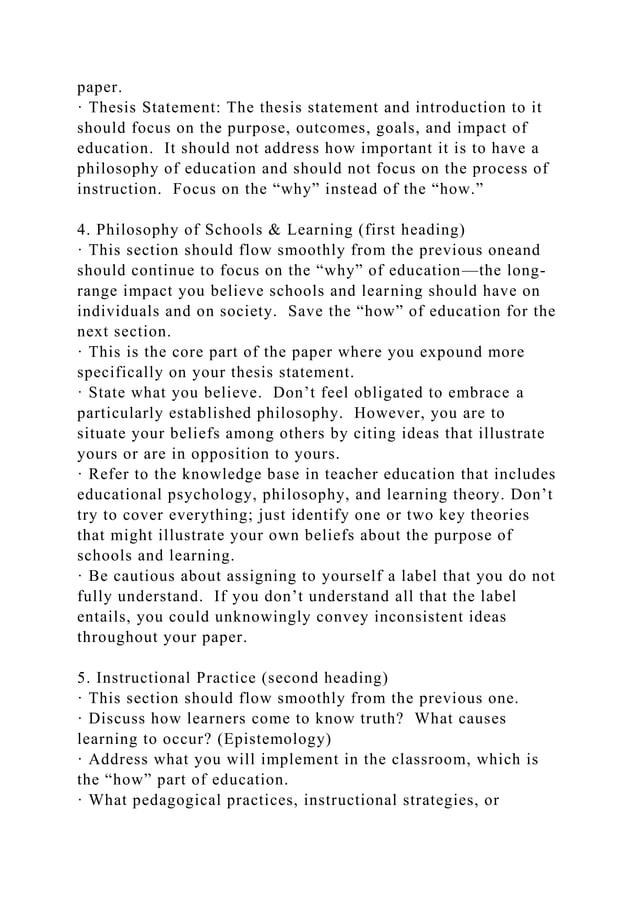 paper.
· Thesis Statement: The thesis statement and introduction to it should focus on the purpose, outcomes, goals, and impact of education. It should not address how important it is to have a philosophy of education and should not focus on the process of instruction. Focus on the “why” instead of the “how.”

4. Philosophy of Schools & Learning (first heading)
· This section should flow smoothly from the previous oneand should continue to focus on the “why” of education—the long-range impact you believe schools and learning should have on individuals and on society. Save the “how” of education for the next section.
· This is the core part of the paper where you expound more specifically on your thesis statement.
· State what you believe. Don’t feel obligated to embrace a particularly established philosophy. However, you are to situate your beliefs among others by citing ideas that illustrate yours or are in opposition to yours.
· Refer to the knowledge base in teacher education that includes educational psychology, philosophy, and learning theory. Don’t try to cover everything; just identify one or two key theories that might illustrate your own beliefs about the purpose of schools and learning.
· Be cautious about assigning to yourself a label that you do not fully understand. If you don’t understand all that the label entails, you could unknowingly convey inconsistent ideas throughout your paper.

5. Instructional Practice (second heading)
· This section should flow smoothly from the previous one.
· Discuss how learners come to know truth? What causes learning to occur? (Epistemology)
· Address what you will implement in the classroom, which is the “how” part of education.
· What pedagogical practices, instructional strategies, or